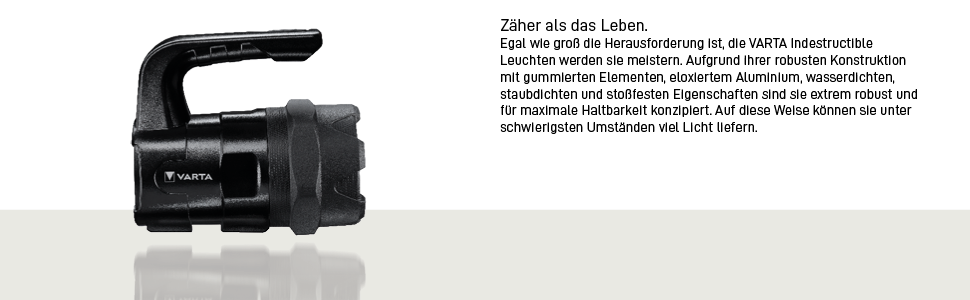 VARTA

Zäher als das Leben.
Egal wie groß die Herausforderung ist, die VARTA Indestructible Leuchten werden sie meistern. Aufgrund ihrer robusten Konstruktion mit gummierten Elementen, eloxiertem Aluminium, wasserdichten, staubdichten und stoßfesten Eigenschaften sind sie extrem robust und für maximale Haltbarkeit konzipiert. Auf diese Weise können sie unter schwierigsten Umständen viel Licht liefern.